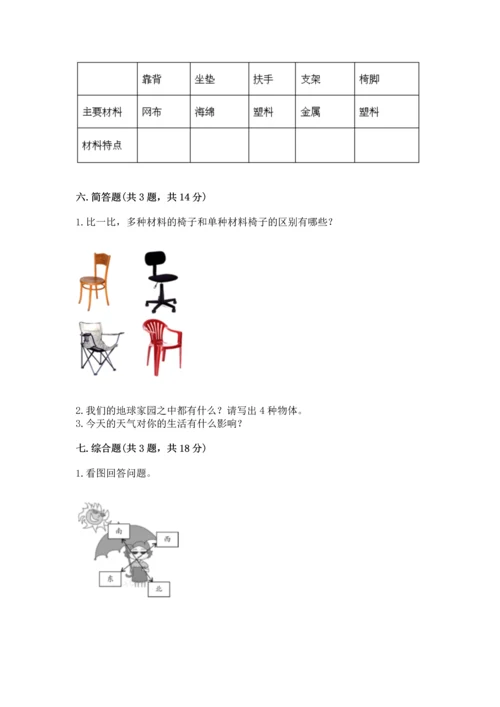 |  | 靠背 | 坐垫 | 扶手 | 支架 | 椅脚 |
|---|---|---|---|---|---|
| 主要材料 | 网布 | 海绵 | 塑料 | 金属 | 塑料 |
| 材料特点 |  |  |  |  |  |

六. 简答题(共 3 题，共 14 分)

1. 比一比，多种材料的椅子和单种材料椅子的区别有哪些？

2. 我们的地球家园之中都有什么？请写出 4 种物体。
3. 今天的天气对你的生活有什么影响？

七. 综合题(共 3 题，共 18 分)

1. 看图回答问题。

南
西
东
北